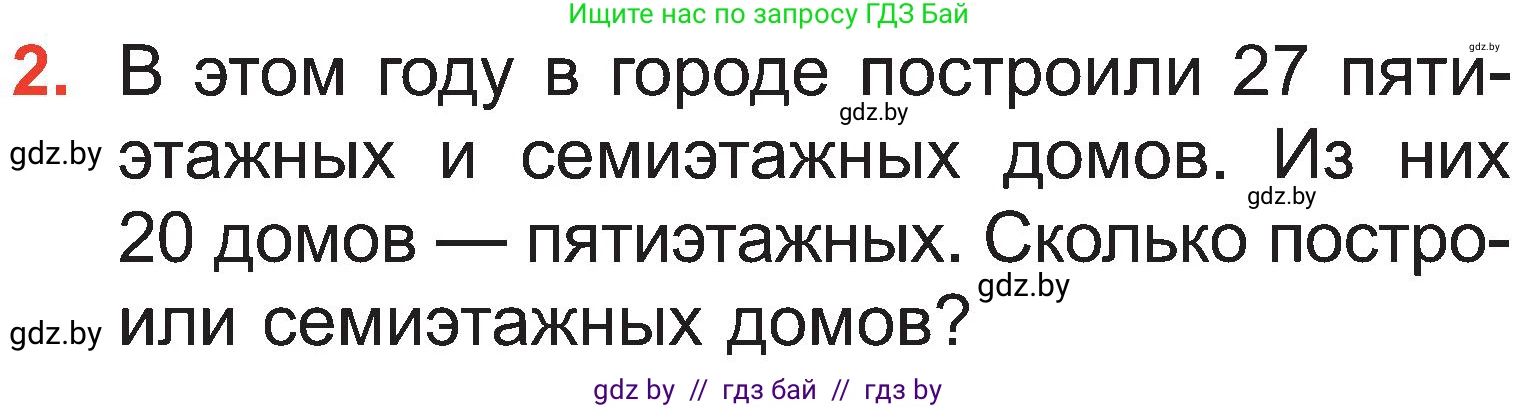 Ищите нас по запросу ГДЗ Бай

gdz.by

2. В этом году в городе построили 27 пятиэтажных и семиэтажных домов. Из них 20 домов — пятиэтажных. Сколько построили семиэтажных домов?

gdz.by

gdz.by

gdz.by

gdz.by

gdz.by

gdz by // гдз бай // гдз by